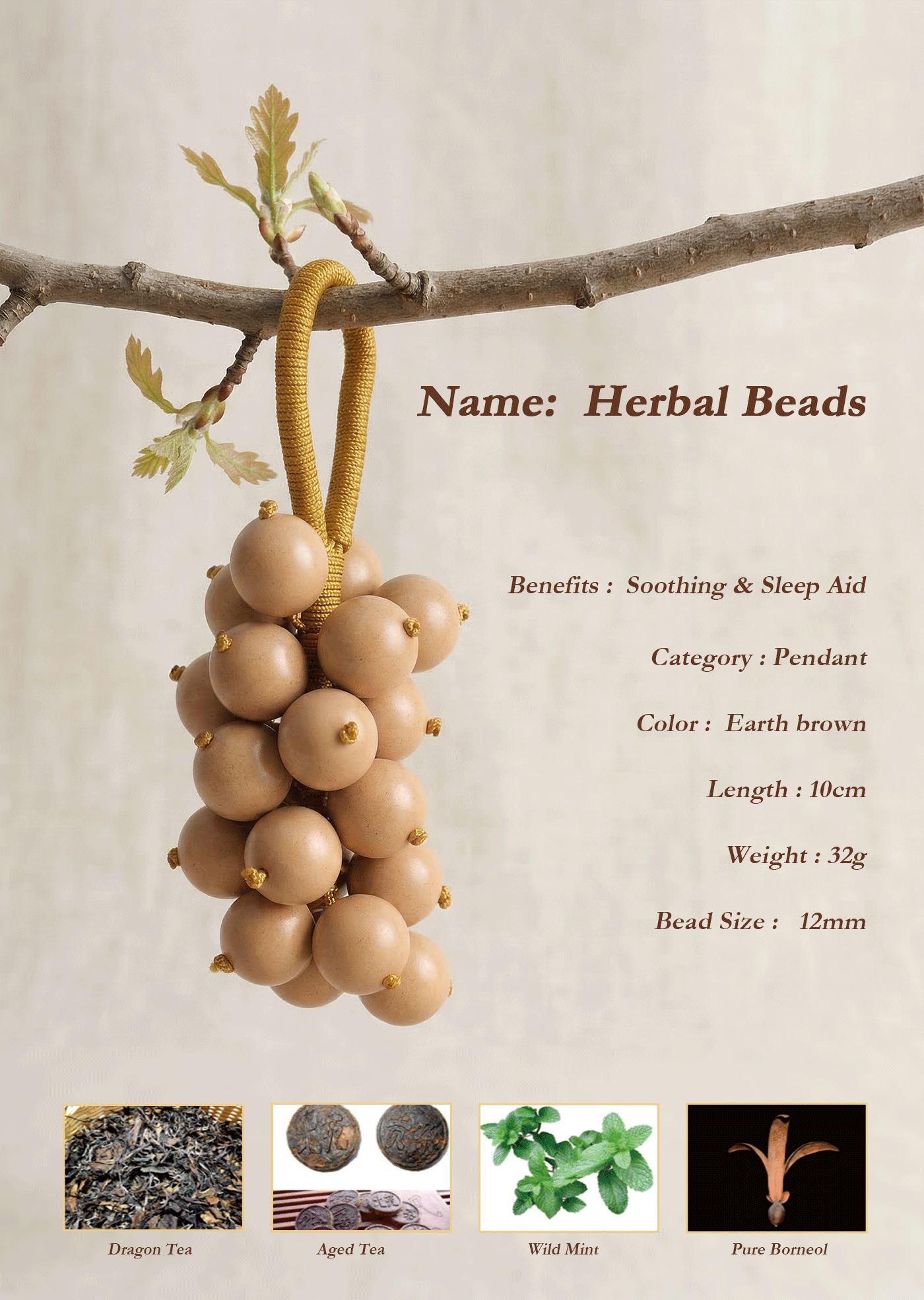 Name: Herbal Beads

Benefits : Soothing & Sleep Aid

Category : Pendant

Color : Earth brown

Length : 10cm

Weight : 32g

Bead Size : 12mm

Dragon Tea

Aged Tea

Wild Mint

Pure Borneol